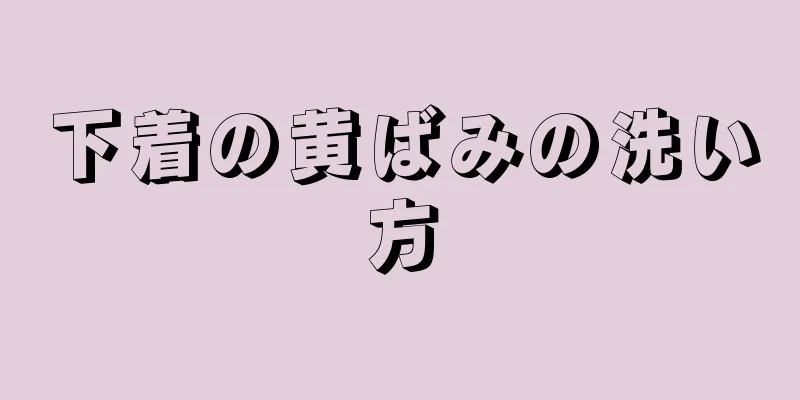 下着の黄ばみの洗い方